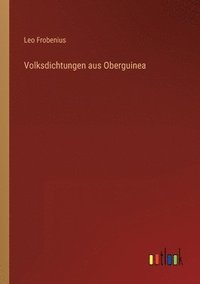 Leo Frobenius

Volksdichtungen aus Oberguinea

outlook